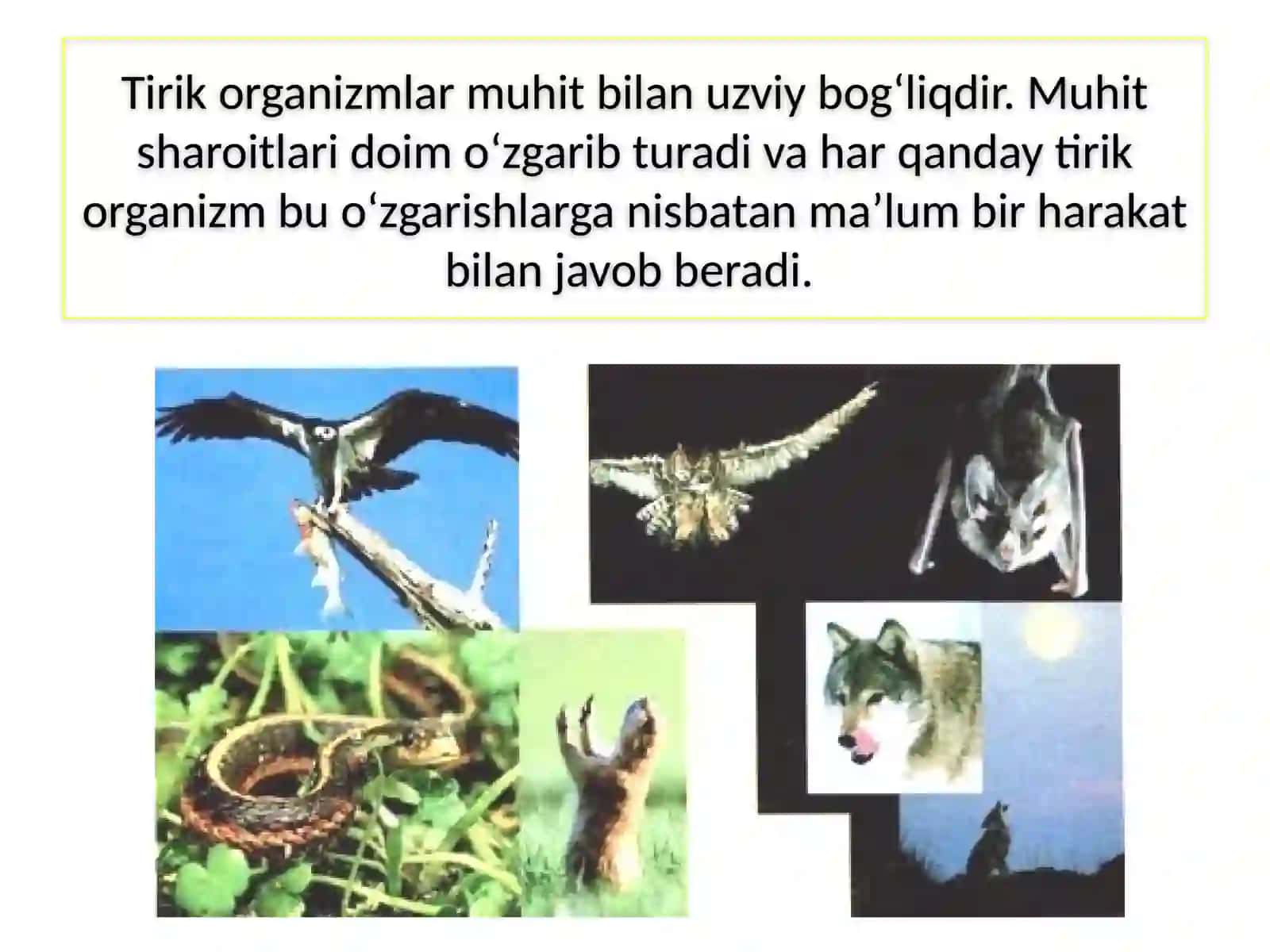 Tirik organizmlar muhit bilan uzviy bog‘liqdir. Muhit sharoitlari doim o‘zgarib turadi va har qanday tirik organizm bu o‘zgarishlarga nisbatan ma’lum bir harakat bilan javob beradi.